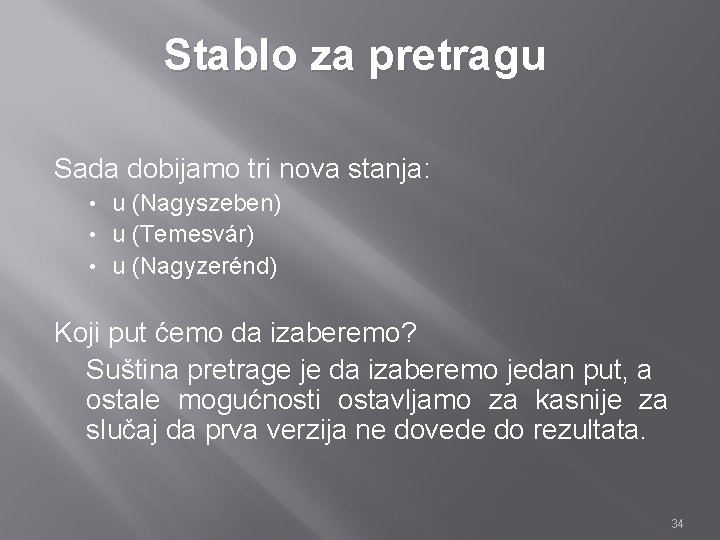 Stablo za pretragu

Sada dobijamo tri nova stanja:

• u (Nagyszeben)
• u (Temesvár)
• u (Nagyzerénd)

Koji put ćemo da izaberemo?

Suština pretrage je da izaberemo jedan put, a ostale mogućnosti ostavljamo za kasnije za slučaj da prva verzija ne dovede do rezultata.

34